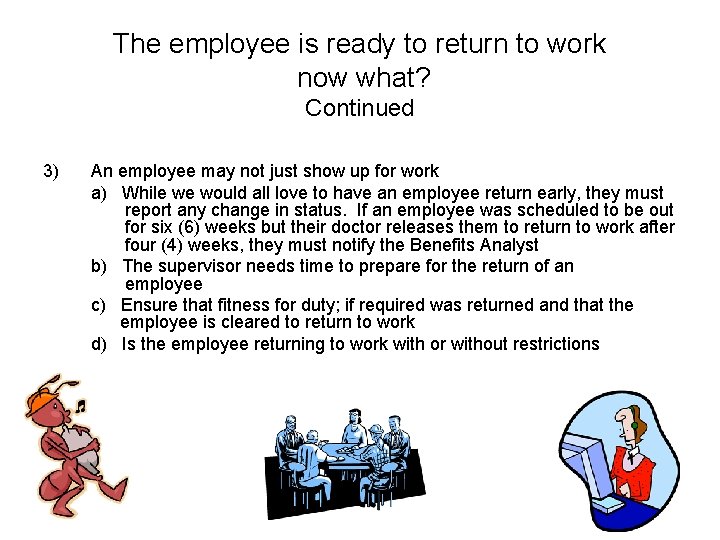 The employee is ready to return to work
now what?
Continued

3) An employee may not just show up for work

a) While we would all love to have an employee return early, they must report any change in status. If an employee was scheduled to be out for six (6) weeks but their doctor releases them to return to work after four (4) weeks, they must notify the Benefits Analyst

b) The supervisor needs time to prepare for the return of an employee

c) Ensure that fitness for duty; if required was returned and that the employee is cleared to return to work

d) Is the employee returning to work with or without restrictions